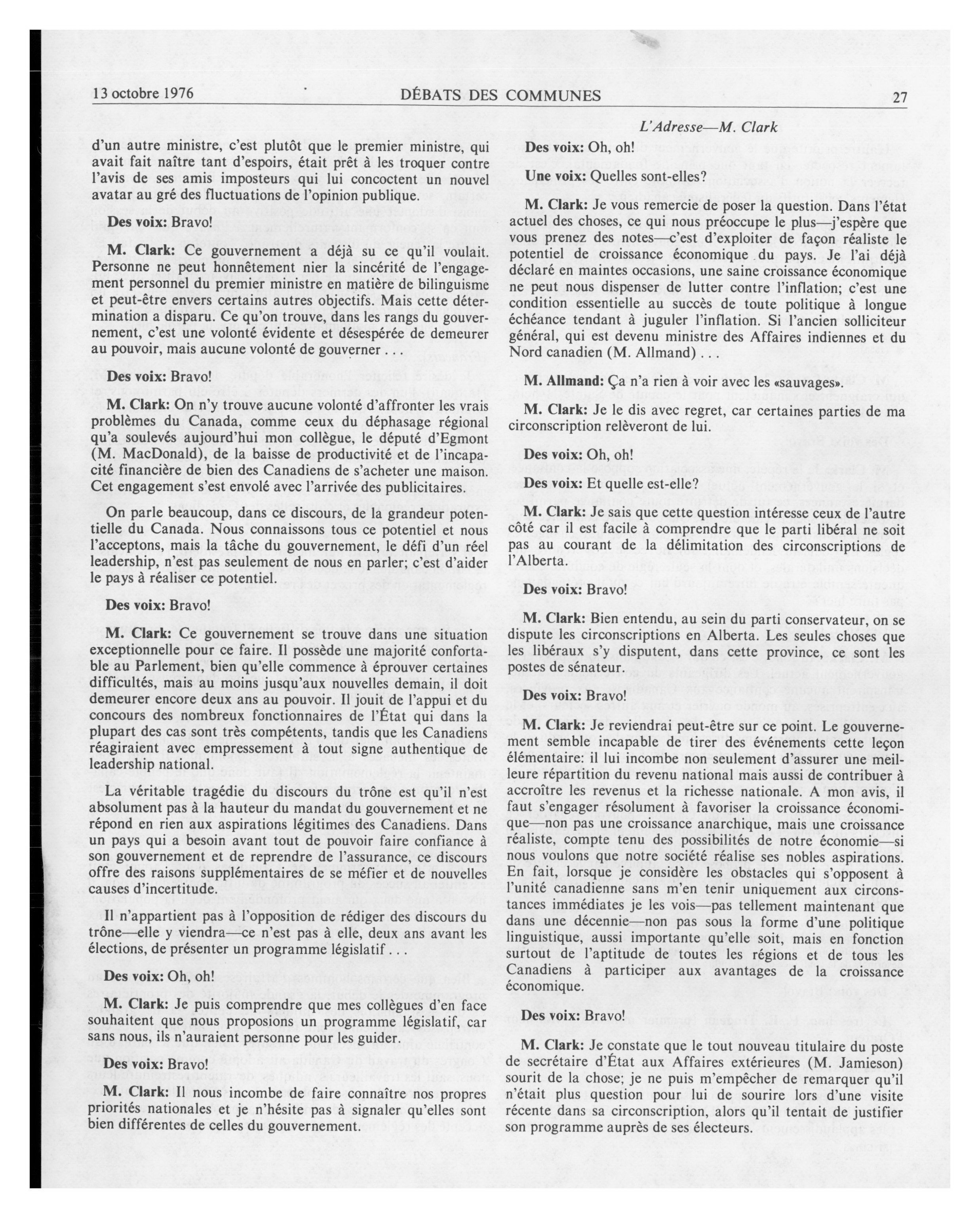 13 octobre 1976 DÉBATS DES COMMUNES 27

L'Adresse—M. Clark

d'un autre ministre, c'est plutôt que le premier ministre, qui avait fait naître tant d'espoirs, était prêt à les troquer contre l'avis de ses amis imposteurs qui lui concoctent un nouvel avatar au gré des fluctuations de l'opinion publique.

Des voix: Bravo!

M. Clark: Ce gouvernement a déjà su ce qu'il voulait. Personne ne peut honnêtement nier la sincérité de l'engagement personnel du premier ministre en matière de bilinguisme et peut-être envers certains autres objectifs. Mais cette détermination a disparu. Ce qu'on trouve, dans les rangs du gouvernement, c'est une volonté évidente et désespérée de demeurer au pouvoir, mais aucune volonté de gouverner . . .

Des voix: Bravo!

M. Clark: On n'y trouve aucune volonté d'affronter les vrais problèmes du Canada, comme ceux du déphasage régional qu'a soulevés aujourd'hui mon collègue, le député d'Egmont (M. MacDonald), de la baisse de productivité et de l'incapacité financière de bien des Canadiens de s'acheter une maison. Cet engagement s'est envolé avec l'arrivée des publicitaires.

On parle beaucoup, dans ce discours, de la grandeur potentielle du Canada. Nous connaissons tous ce potentiel et nous l'acceptons, mais la tâche du gouvernement, le défi d'un réel leadership, n'est pas seulement de nous en parler; c'est d'aider le pays à réaliser ce potentiel.

Des voix: Bravo!

M. Clark: Ce gouvernement se trouve dans une situation exceptionnelle pour ce faire. Il possède une majorité confortable au Parlement, bien qu'elle commence à éprouver certaines difficultés, mais au moins jusqu'aux nouvelles demain, il doit demeurer encore deux ans au pouvoir. Il jouit de l'appui et du concours des nombreux fonctionnaires de l'État qui dans la plupart des cas sont très compétents, tandis que les Canadiens réagiraient avec empressement à tout signe authentique de leadership national.

La véritable tragédie du discours du trône est qu'il n'est absolument pas à la hauteur du mandat du gouvernement et ne répond en rien aux aspirations légitimes des Canadiens. Dans un pays qui a besoin avant tout de pouvoir faire confiance à son gouvernement et de reprendre de l'assurance, ce discours offre des raisons supplémentaires de se méfier et de nouvelles causes d'incertitude.

Il n'appartient pas à l'opposition de rédiger des discours du trône—elle y viendra—ce n'est pas à elle, deux ans avant les élections, de présenter un programme législatif . . .

Des voix: Oh, oh!

M. Clark: Je puis comprendre que mes collègues d'en face souhaitent que nous proposions un programme législatif, car sans nous, ils n'auraient personne pour les guider.

Des voix: Bravo!

M. Clark: Il nous incombe de faire connaître nos propres priorités nationales et je n'hésite pas à signaler qu'elles sont bien différentes de celles du gouvernement.

Des voix: Oh, oh!

Une voix: Quelles sont-elles?

M. Clark: Je vous remercie de poser la question. Dans l'état actuel des choses, ce qui nous préoccupe le plus—j'espère que vous prenez des notes—c'est d'exploiter de façon réaliste le potentiel de croissance économique du pays. Je l'ai déjà déclaré en maintes occasions, une saine croissance économique ne peut nous dispenser de lutter contre l'inflation; c'est une condition essentielle au succès de toute politique à longue échéance tendant à juguler l'inflation. Si l'ancien solliciteur général, qui est devenu ministre des Affaires indiennes et du Nord canadien (M. Allmand) . . .

M. Allmand: Ça n'a rien à voir avec les «sauvages».

M. Clark: Je le dis avec regret, car certaines parties de ma circonscription relèveront de lui.

Des voix: Oh, oh!

Des voix: Et quelle est-elle?

M. Clark: Je sais que cette question intéresse ceux de l'autre côté car il est facile à comprendre que le parti libéral ne soit pas au courant de la délimitation des circonscriptions de l'Alberta.

Des voix: Bravo!

M. Clark: Bien entendu, au sein du parti conservateur, on se dispute les circonscriptions en Alberta. Les seules choses que les libéraux s'y disputent, dans cette province, ce sont les postes de sénateur.

Des voix: Bravo!

M. Clark: Je reviendrai peut-être sur ce point. Le gouvernement semble incapable de tirer des événements cette leçon élémentaire: il lui incombe non seulement d'assurer une meilleure répartition du revenu national mais aussi de contribuer à accroître les revenus et la richesse nationale. A mon avis, il faut s'engager résolument à favoriser la croissance économique—non pas une croissance anarchique, mais une croissance réaliste, compte tenu des possibilités de notre économie—si nous voulons que notre société réalise ses nobles aspirations. En fait, lorsque je considère les obstacles qui s'opposent à l'unité canadienne sans m'en tenir uniquement aux circonstances immédiates je les vois—pas tellement maintenant que dans une décennie—non pas sous la forme d'une politique linguistique, aussi importante qu'elle soit, mais en fonction surtout de l'aptitude de toutes les régions et de tous les Canadiens à participer aux avantages de la croissance économique.

Des voix: Bravo!

M. Clark: Je constate que le tout nouveau titulaire du poste de secrétaire d'État aux Affaires extérieures (M. Jamieson) sourit de la chose; je ne puis m'empêcher de remarquer qu'il n'était plus question pour lui de sourire lors d'une visite récente dans sa circonscription, alors qu'il tentait de justifier son programme auprès de ses électeurs.